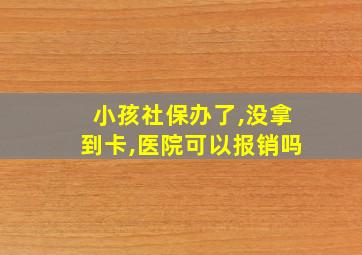 小孩社保办了,没拿到卡,医院可以报销吗